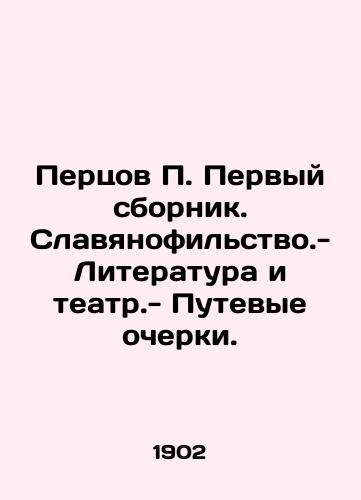 Перцов П. Первый сборник. Славянофильство.- Литература и театр.- Путевые очерки.

1902